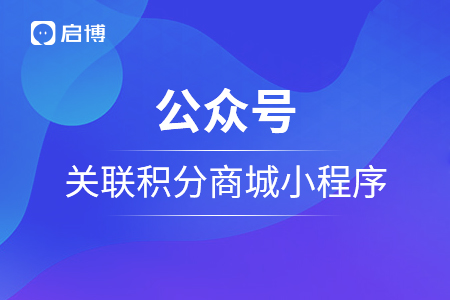 启博

公众号

关联积分商城小程序